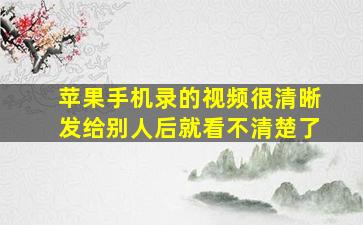 苹果手机录的视频很清晰
发给别人后就看不清楚了